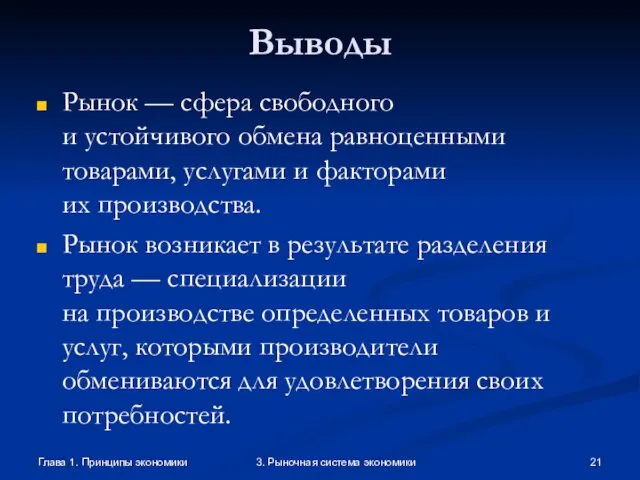 Выводы

Рынок — сфера свободного и устойчивого обмена равноценными товарами, услугами и факторами их производства.

Рынок возникает в результате разделения труда — специализации на производстве определенных товаров и услуг, которыми производители обмениваются для удовлетворения своих потребностей.

Глава 1. Принципы экономики

3. Рыночная система экономики

21